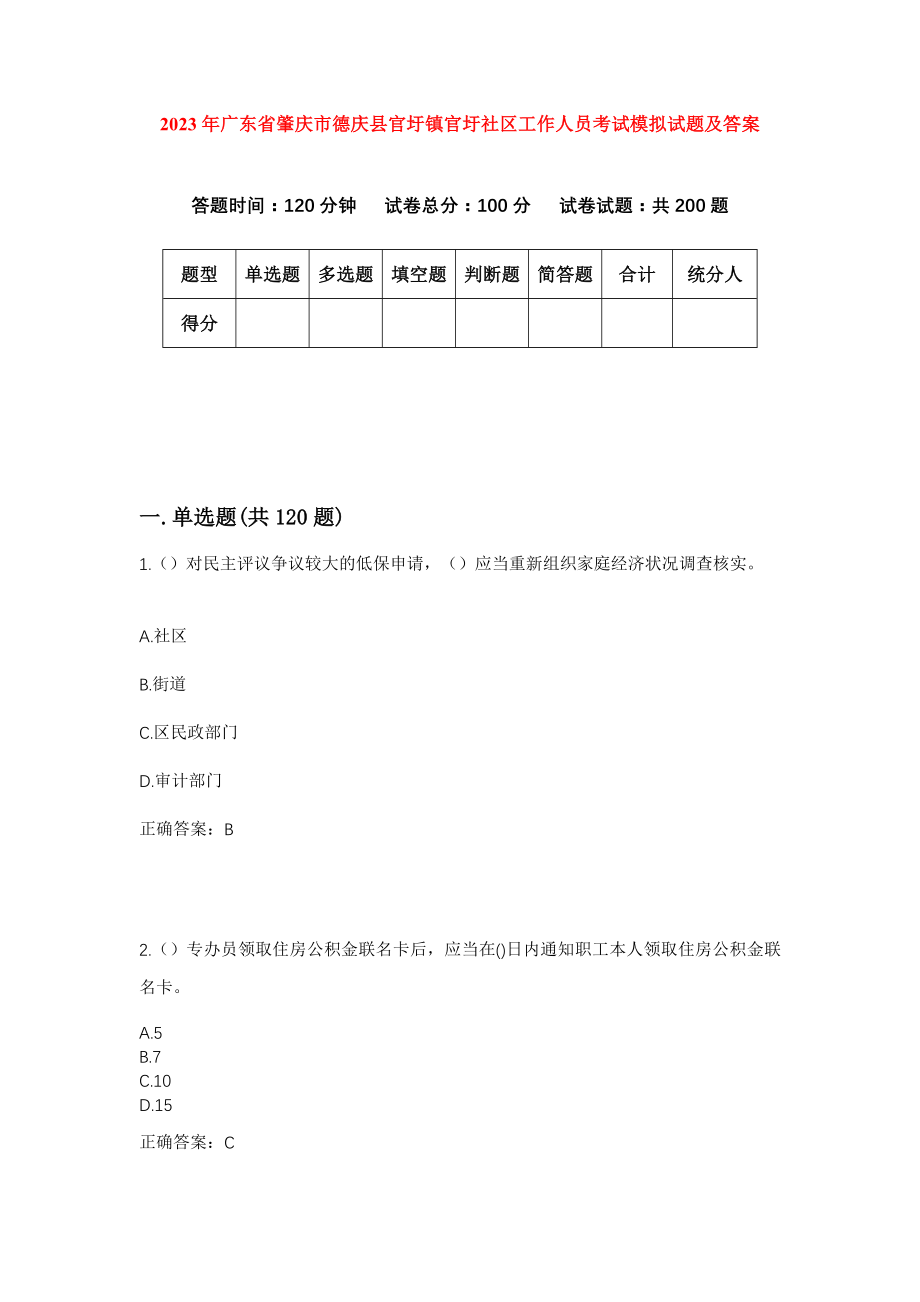 2023年广东省肇庆市德庆县官圩镇官圩社区工作人员考试模拟试题及答案

答题时间：120分钟　试卷总分：100分　试卷试题：共200题

| 题型 | 单选题 | 多选题 | 填空题 | 判断题 | 简答题 | 合计 | 统分人 |
|---|---|---|---|---|---|---|---|
| 得分 | | | | | | | |

一.单选题(共120题)

1.（）对民主评议争议较大的低保申请，（）应当重新组织家庭经济状况调查核实。

A.社区

B.街道

C.区民政部门

D.审计部门

正确答案：B

2.（）专办员领取住房公积金联名卡后，应当在()日内通知职工本人领取住房公积金联名卡。

A.5
B.7
C.10
D.15

正确答案：C